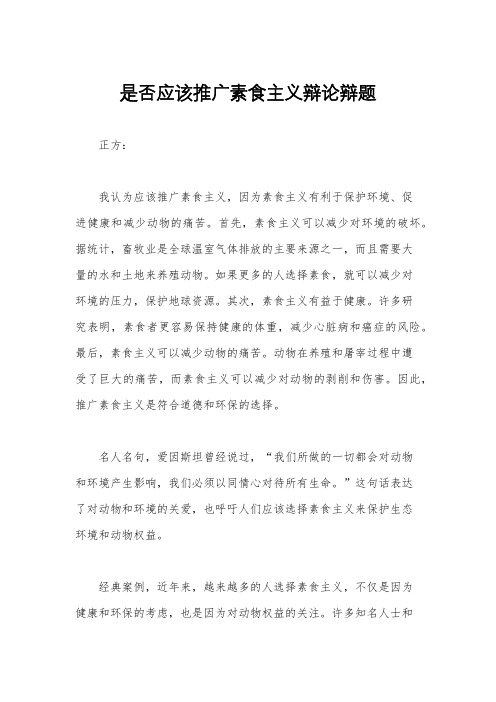 是否应该推广素食主义辩论辩题

正方：

我认为应该推广素食主义，因为素食主义有利于保护环境、促进健康和减少动物的痛苦。首先，素食主义可以减少对环境的破坏。据统计，畜牧业是全球温室气体排放的主要来源之一，而且需要大量的水和土地来养殖动物。如果更多的人选择素食，就可以减少对环境的压力，保护地球资源。其次，素食主义有益于健康。许多研究表明，素食者更容易保持健康的体重，减少心脏病和癌症的风险。最后，素食主义可以减少动物的痛苦。动物在养殖和屠宰过程中遭受了巨大的痛苦，而素食主义可以减少对动物的剥削和伤害。因此，推广素食主义是符合道德和环保的选择。

名人名句，爱因斯坦曾经说过，“我们所做的一切都会对动物和环境产生影响，我们必须以同情心对待所有生命。”这句话表达了对动物和环境的关爱，也呼吁人们应该选择素食主义来保护生态环境和动物权益。

经典案例，近年来，越来越多的人选择素食主义，不仅是因为健康和环保的考虑，也是因为对动物权益的关注。许多知名人士和